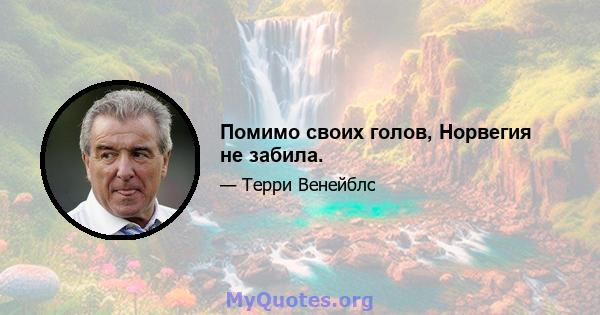 Помимо своих голов, Норвегия не забила.

— Терри Венейблс

MyQuotes.org